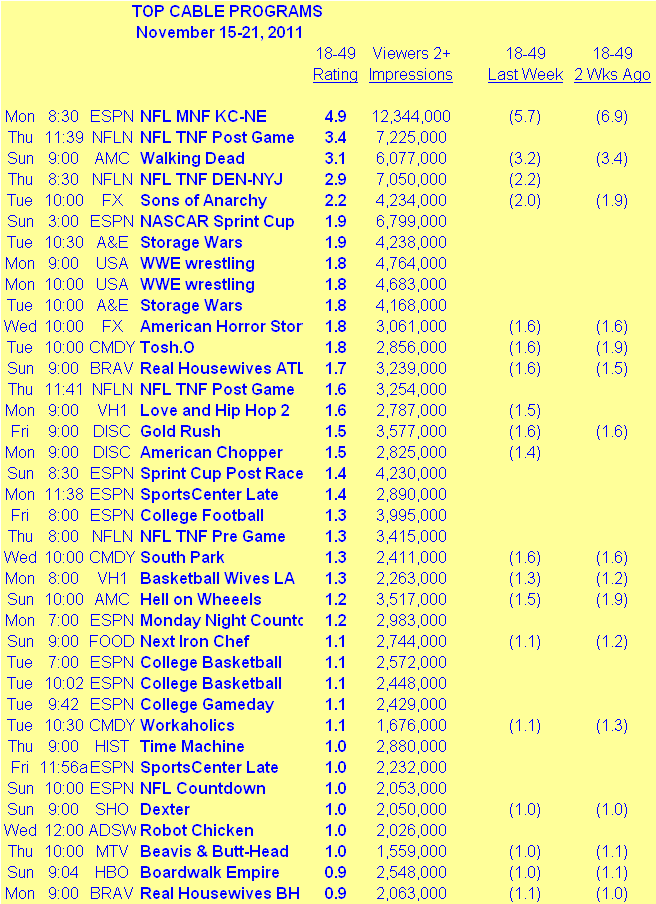 TOP CABLE PROGRAMS
November 15-21, 2011

|  |  |  |  | 18-49 Rating | Viewers 2+ Impressions | 18-49 Last Week | 18-49 2 Wks Ago |
|---|---|---|---|---|---|---|---|
| Mon | 8:30 | ESPN | NFL MNF KC-NE | 4.9 | 12,344,000 | (5.7) | (6.9) |
| Thu | 11:39 | NFLN | NFL TNF Post Game | 3.4 | 7,225,000 |  |  |
| Sun | 9:00 | AMC | Walking Dead | 3.1 | 6,077,000 | (3.2) | (3.4) |
| Thu | 8:30 | NFLN | NFL TNF DEN-NYJ | 2.9 | 7,050,000 | (2.2) |  |
| Tue | 10:00 | FX | Sons of Anarchy | 2.2 | 4,234,000 | (2.0) | (1.9) |
| Sun | 3:00 | ESPN | NASCAR Sprint Cup | 1.9 | 6,799,000 |  |  |
| Tue | 10:30 | A&E | Storage Wars | 1.9 | 4,238,000 |  |  |
| Mon | 9:00 | USA | WWE wrestling | 1.8 | 4,764,000 |  |  |
| Mon | 10:00 | USA | WWE wrestling | 1.8 | 4,683,000 |  |  |
| Tue | 10:00 | A&E | Storage Wars | 1.8 | 4,168,000 |  |  |
| Wed | 10:00 | FX | American Horror Stor | 1.8 | 3,061,000 | (1.6) | (1.6) |
| Tue | 10:00 | CMDY | Tosh.O | 1.8 | 2,856,000 | (1.6) | (1.9) |
| Sun | 9:00 | BRAV | Real Housewives ATL | 1.7 | 3,239,000 | (1.6) | (1.5) |
| Thu | 11:41 | NFLN | NFL TNF Post Game | 1.6 | 3,254,000 |  |  |
| Mon | 9:00 | VH1 | Love and Hip Hop 2 | 1.6 | 2,787,000 | (1.5) |  |
| Fri | 9:00 | DISC | Gold Rush | 1.5 | 3,577,000 | (1.6) | (1.6) |
| Mon | 9:00 | DISC | American Chopper | 1.5 | 2,825,000 | (1.4) |  |
| Sun | 8:30 | ESPN | Sprint Cup Post Race | 1.4 | 4,230,000 |  |  |
| Mon | 11:38 | ESPN | SportsCenter Late | 1.4 | 2,890,000 |  |  |
| Fri | 8:00 | ESPN | College Football | 1.3 | 3,995,000 |  |  |
| Thu | 8:00 | NFLN | NFL TNF Pre Game | 1.3 | 3,415,000 |  |  |
| Wed | 10:00 | CMDY | South Park | 1.3 | 2,411,000 | (1.6) | (1.6) |
| Mon | 8:00 | VH1 | Basketball Wives LA | 1.3 | 2,263,000 | (1.3) | (1.2) |
| Sun | 10:00 | AMC | Hell on Wheeels | 1.2 | 3,517,000 | (1.5) | (1.9) |
| Mon | 7:00 | ESPN | Monday Night Countc | 1.2 | 2,983,000 |  |  |
| Sun | 9:00 | FOOD | Next Iron Chef | 1.1 | 2,744,000 | (1.1) | (1.2) |
| Tue | 7:00 | ESPN | College Basketball | 1.1 | 2,572,000 |  |  |
| Tue | 10:02 | ESPN | College Basketball | 1.1 | 2,448,000 |  |  |
| Tue | 9:42 | ESPN | College Gameday | 1.1 | 2,429,000 |  |  |
| Tue | 10:30 | CMDY | Workaholics | 1.1 | 1,676,000 | (1.1) | (1.3) |
| Thu | 9:00 | HIST | Time Machine | 1.0 | 2,880,000 |  |  |
| Fri | 11:56a | ESPN | SportsCenter Late | 1.0 | 2,232,000 |  |  |
| Sun | 10:00 | ESPN | NFL Countdown | 1.0 | 2,053,000 |  |  |
| Sun | 9:00 | SHO | Dexter | 1.0 | 2,050,000 | (1.0) | (1.0) |
| Wed | 12:00 | ADSW | Robot Chicken | 1.0 | 2,026,000 |  |  |
| Thu | 10:00 | MTV | Beavis & Butt-Head | 1.0 | 1,559,000 | (1.0) | (1.1) |
| Sun | 9:04 | HBO | Boardwalk Empire | 0.9 | 2,548,000 | (1.0) | (1.1) |
| Mon | 9:00 | BRAV | Real Housewives BH | 0.9 | 2,063,000 | (1.1) | (1.0) |